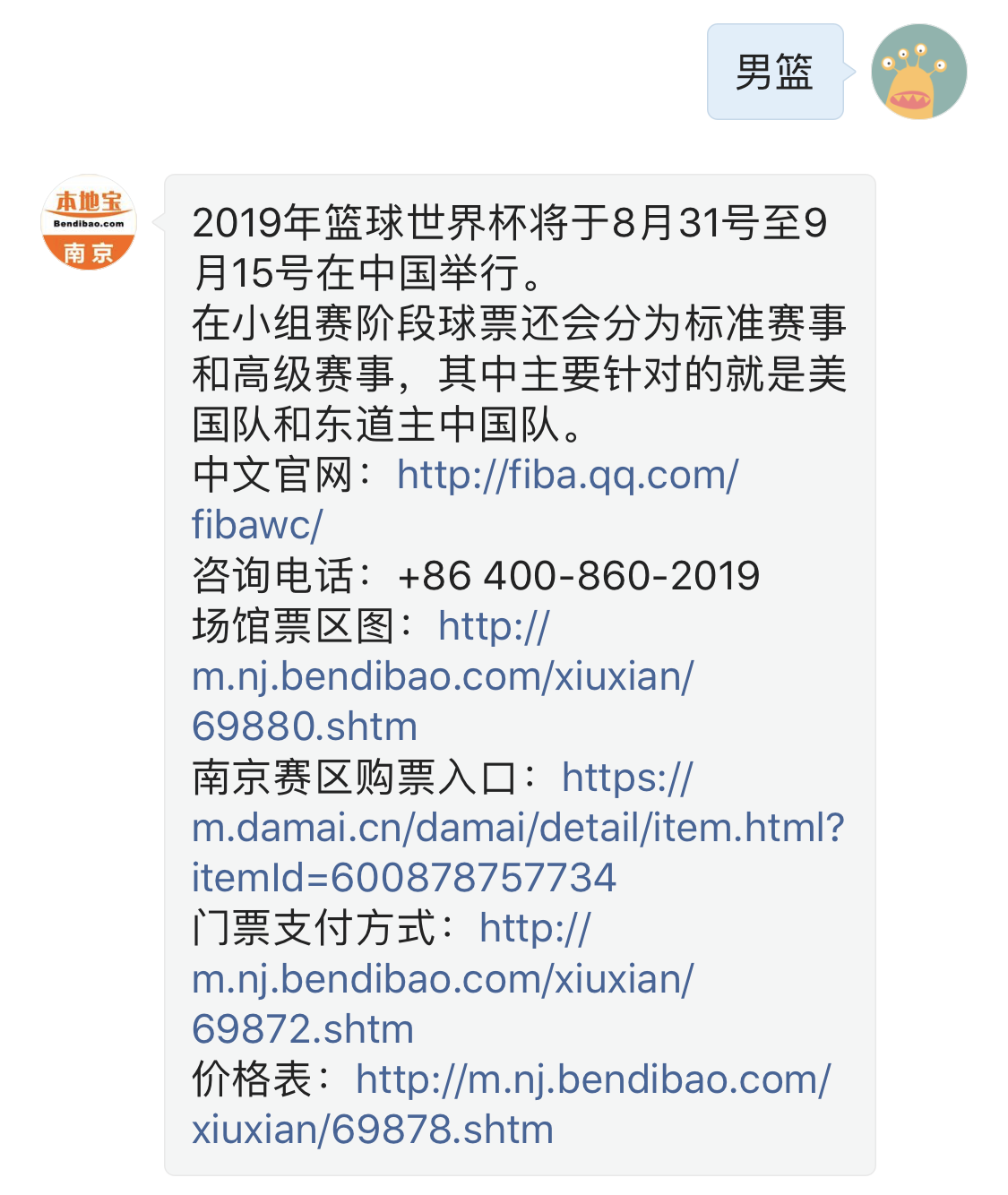 男篮

本地宝
Bendibao.com
南京

2019年篮球世界杯将于8月31号至9月15号在中国举行。
在小组赛阶段球票还会分为标准赛事和高级赛事，其中主要针对的就是美国队和东道主中国队。
中文官网：http://fiba.qq.com/fibawc/
咨询电话：+86 400-860-2019
场馆票区图：http://m.nj.bendibao.com/xiuxian/69880.shtm
南京赛区购票入口：https://m.damai.cn/damai/detail/item.html?itemId=600878757734
门票支付方式：http://m.nj.bendibao.com/xiuxian/69872.shtm
价格表：http://m.nj.bendibao.com/xiuxian/69878.shtm